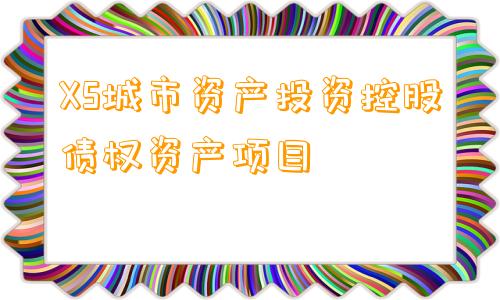 XS城市资产投资控股债权资产项目